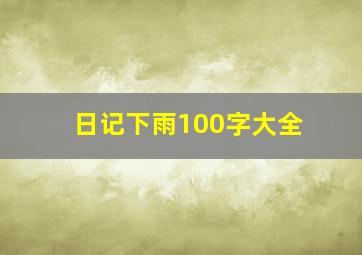 日记下雨100字大全